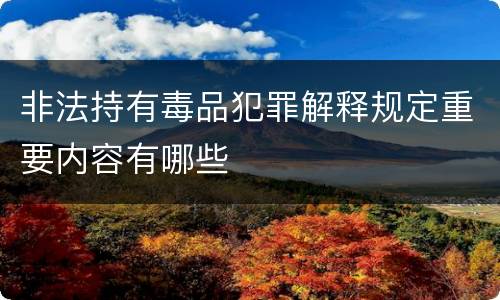 非法持有毒品犯罪解释规定重要内容有哪些